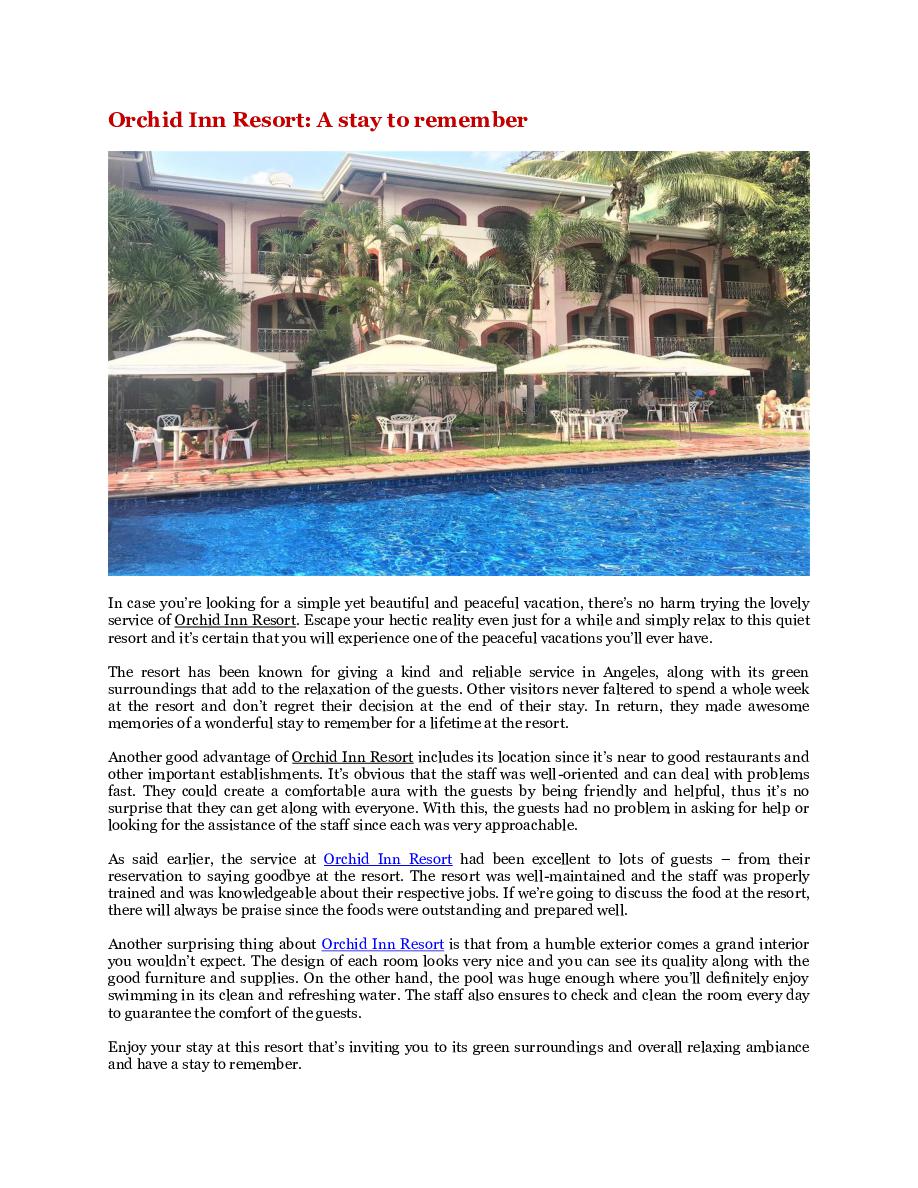 Orchid Inn Resort: A stay to remember

In case you're looking for a simple yet beautiful and peaceful vacation, there's no harm trying the lovely service of Orchid Inn Resort. Escape your hectic reality even just for a while and simply relax to this quiet resort and it's certain that you will experience one of the peaceful vacations you'll ever have.

The resort has been known for giving a kind and reliable service in Angeles, along with its green surroundings that add to the relaxation of the guests. Other visitors never faltered to spend a whole week at the resort and don't regret their decision at the end of their stay. In return, they made awesome memories of a wonderful stay to remember for a lifetime at the resort.

Another good advantage of Orchid Inn Resort includes its location since it's near to good restaurants and other important establishments. It's obvious that the staff was well-oriented and can deal with problems fast. They could create a comfortable aura with the guests by being friendly and helpful, thus it's no surprise that they can get along with everyone. With this, the guests had no problem in asking for help or looking for the assistance of the staff since each was very approachable.

As said earlier, the service at Orchid Inn Resort had been excellent to lots of guests – from their reservation to saying goodbye at the resort. The resort was well-maintained and the staff was properly trained and was knowledgeable about their respective jobs. If we're going to discuss the food at the resort, there will always be praise since the foods were outstanding and prepared well.

Another surprising thing about Orchid Inn Resort is that from a humble exterior comes a grand interior you wouldn't expect. The design of each room looks very nice and you can see its quality along with the good furniture and supplies. On the other hand, the pool was huge enough where you'll definitely enjoy swimming in its clean and refreshing water. The staff also ensures to check and clean the room every day to guarantee the comfort of the guests.

Enjoy your stay at this resort that's inviting you to its green surroundings and overall relaxing ambiance and have a stay to remember.